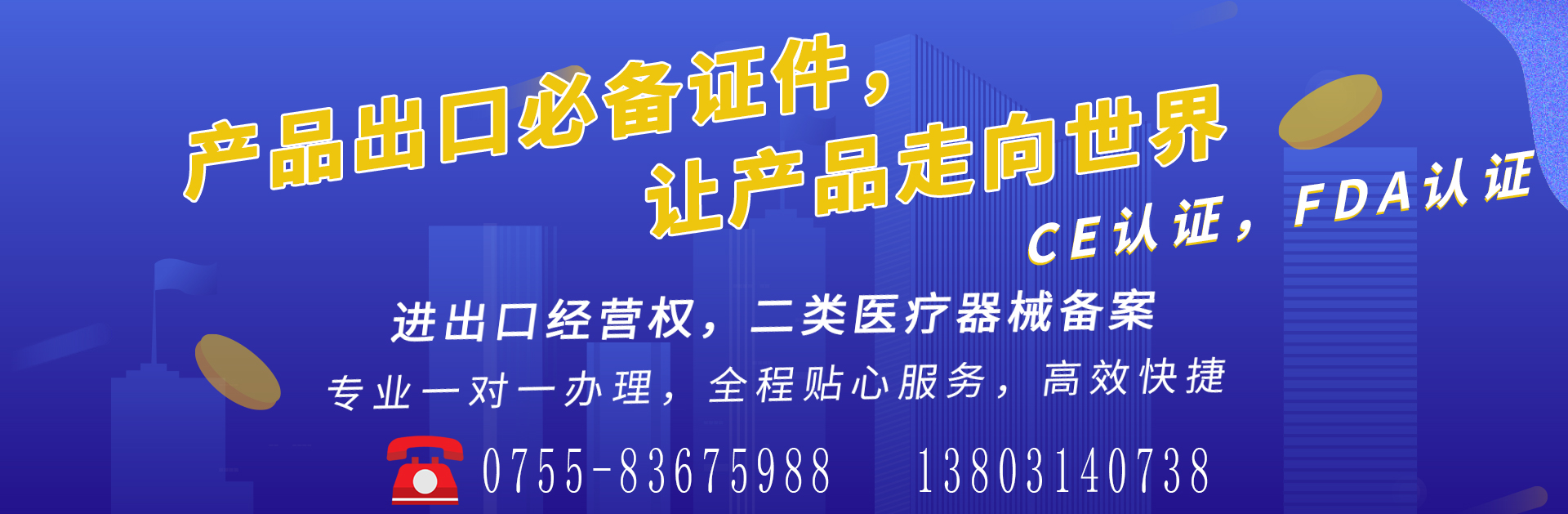 产品出口必备证件，
让产品走向世界

CE认证，FDA认证

进出口经营权，二类医疗器械备案

专业一对一办理，全程贴心服务，高效快捷

0755-83675988　13803140738